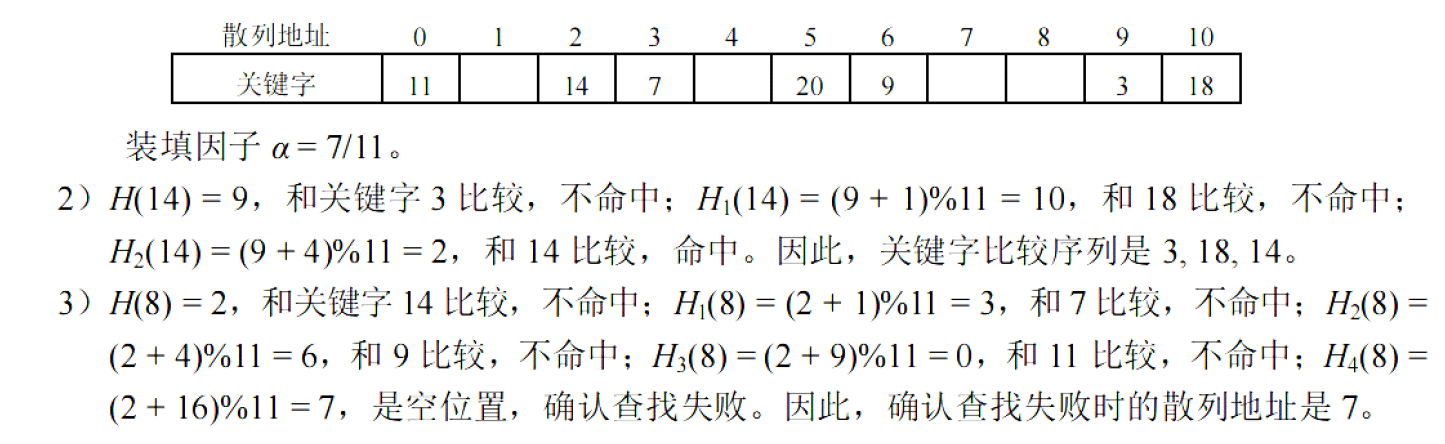 | 散列地址 | 0 | 1 | 2 | 3 | 4 | 5 | 6 | 7 | 8 | 9 | 10 |
|---|---|---|---|---|---|---|---|---|---|---|---|
| 关键字 | 11 |  | 14 | 7 |  | 20 | 9 |  |  | 3 | 18 |

装填因子 $\alpha = 7/11$。

2）$H(14) = 9$，和关键字 3 比较，不命中；$H_1(14) = (9 + 1)\%11 = 10$，和 18 比较，不命中；$H_2(14) = (9 + 4)\%11 = 2$，和 14 比较，命中。因此，关键字比较序列是 3, 18, 14。

3）$H(8) = 2$，和关键字 14 比较，不命中；$H_1(8) = (2 + 1)\%11 = 3$，和 7 比较，不命中；$H_2(8) = (2 + 4)\%11 = 6$，和 9 比较，不命中；$H_3(8) = (2 + 9)\%11 = 0$，和 11 比较，不命中；$H_4(8) = (2 + 16)\%11 = 7$，是空位置，确认查找失败。因此，确认查找失败时的散列地址是 7。